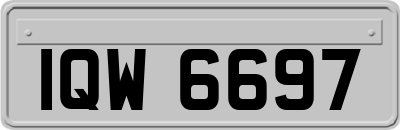 IQW 6697